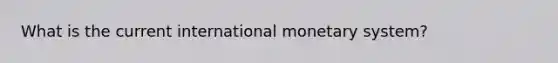 What is the current international monetary system?